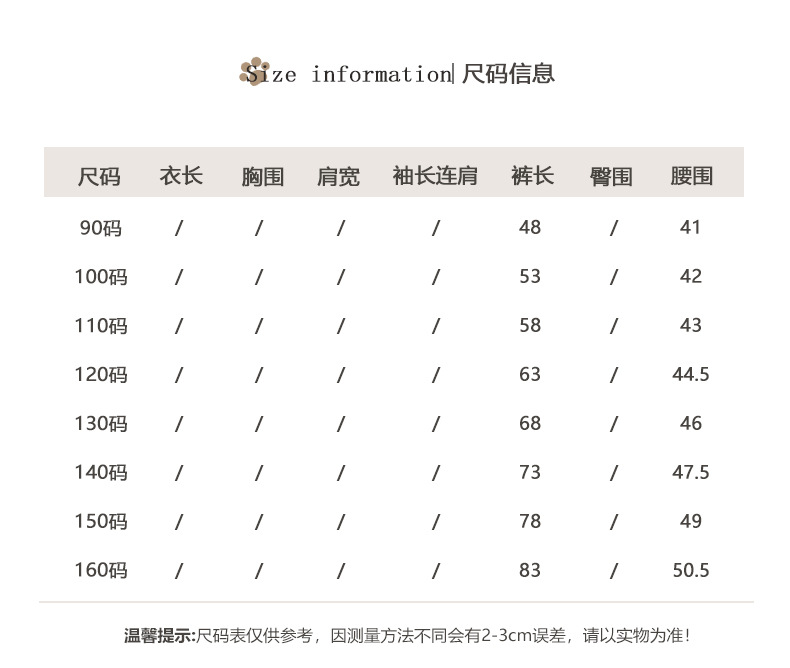 Size information| 尺码信息

| 尺码 | 衣长 | 胸围 | 肩宽 | 袖长连肩 | 裤长 | 臀围 | 腰围 |
|---|---|---|---|---|---|---|---|
| 90码 | / | / | / | / | 48 | / | 41 |
| 100码 | / | / | / | / | 53 | / | 42 |
| 110码 | / | / | / | / | 58 | / | 43 |
| 120码 | / | / | / | / | 63 | / | 44.5 |
| 130码 | / | / | / | / | 68 | / | 46 |
| 140码 | / | / | / | / | 73 | / | 47.5 |
| 150码 | / | / | / | / | 78 | / | 49 |
| 160码 | / | / | / | / | 83 | / | 50.5 |

温馨提示:尺码表仅供参考，因测量方法不同会有2-3cm误差，请以实物为准!